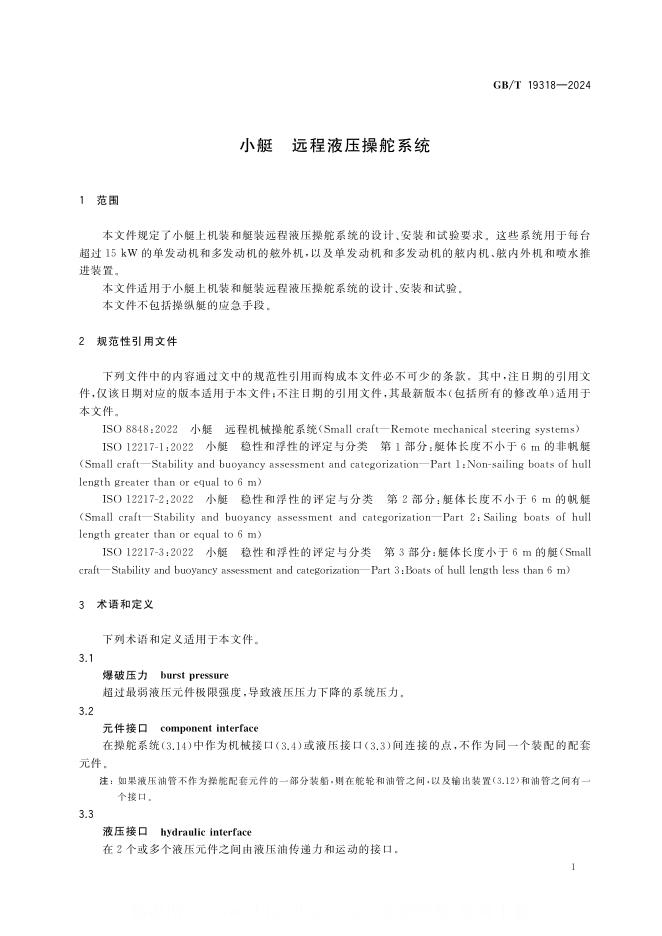 GB/T 19318—2024

小艇　远程液压操舵系统

1　范围

本文件规定了小艇上机装和艇装远程液压操舵系统的设计、安装和试验要求。这些系统用于每台超过 15 kW 的单发动机和多发动机的舷外机，以及单发动机和多发动机的舷内机、舷内外机和喷水推进装置。

本文件适用于小艇上机装和艇装远程液压操舵系统的设计、安装和试验。

本文件不包括操纵艇的应急手段。

2　规范性引用文件

下列文件中的内容通过文中的规范性引用而构成本文件必不可少的条款。其中，注日期的引用文件，仅该日期对应的版本适用于本文件；不注日期的引用文件，其最新版本（包括所有的修改单）适用于本文件。

ISO 8848:2022　小艇　远程机械操舵系统(Small craft—Remote mechanical steering systems)

ISO 12217-1:2022　小艇　稳性和浮性的评定与分类　第 1 部分：艇体长度不小于 6 m 的非帆艇(Small craft—Stability and buoyancy assessment and categorization—Part 1:Non-sailing boats of hull length greater than or equal to 6 m)

ISO 12217-2:2022　小艇　稳性和浮性的评定与分类　第 2 部分：艇体长度不小于 6 m 的帆艇(Small craft—Stability and buoyancy assessment and categorization—Part 2:Sailing boats of hull length greater than or equal to 6 m)

ISO 12217-3:2022　小艇　稳性和浮性的评定与分类　第 3 部分：艇体长度小于 6 m 的艇(Small craft—Stability and buoyancy assessment and categorization—Part 3:Boats of hull length less than 6 m)

3　术语和定义

下列术语和定义适用于本文件。

3.1
爆破压力　burst pressure
超过最弱液压元件极限强度，导致液压压力下降的系统压力。

3.2
元件接口　component interface
在操舵系统(3.14)中作为机械接口(3.4)或液压接口(3.3)间连接的点，不作为同一个装配的配套元件。

注：如果液压油管不作为操舵配套元件的一部分装船，则在舵轮和油管之间，以及输出装置(3.12)和油管之间有一个接口。

3.3
液压接口　hydraulic interface
在 2 个或多个液压元件之间由液压油传递力和运动的接口。

1